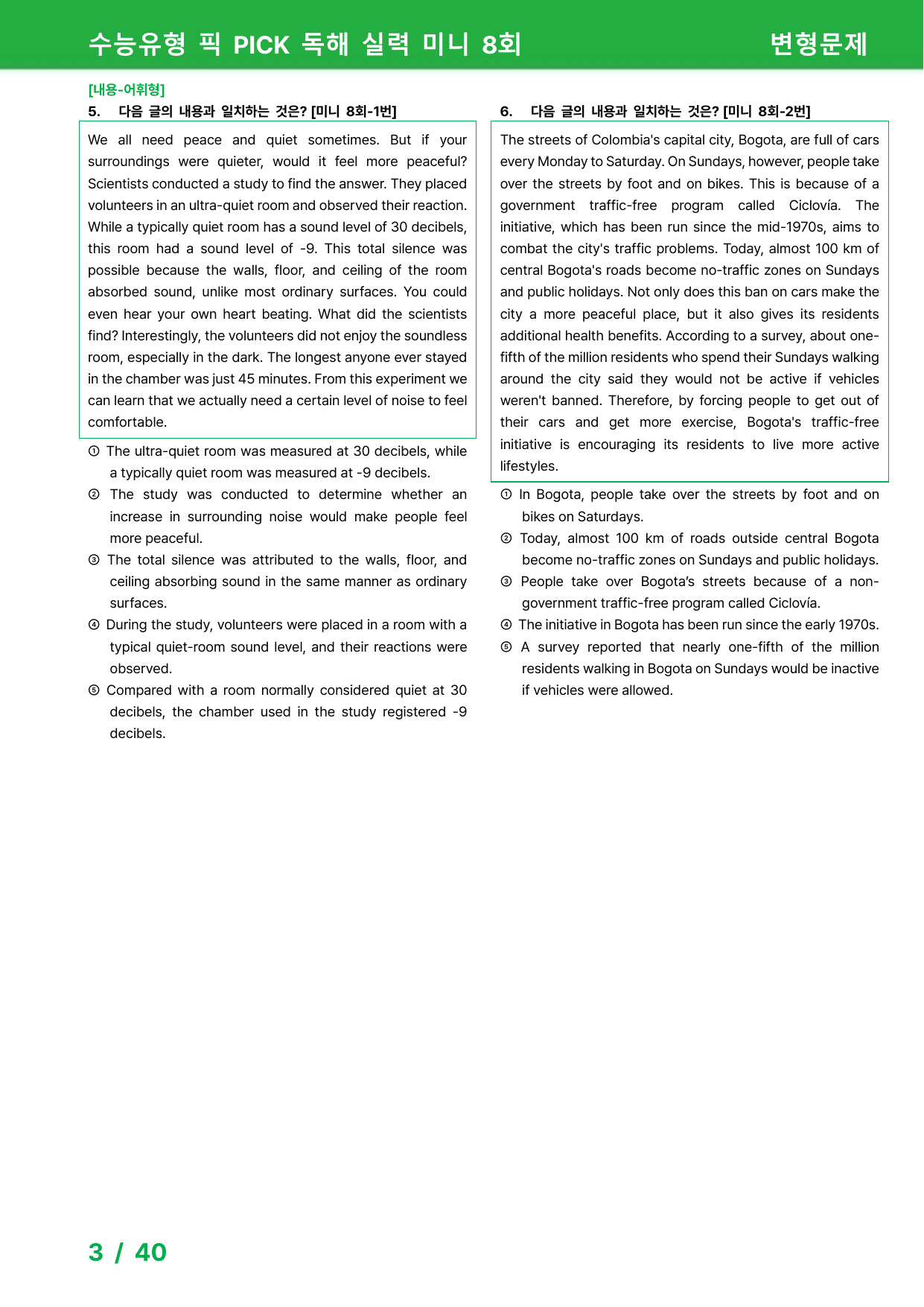 수능유형 픽 PICK 독해 실력 미니 8회 변형문제

[내용-어휘형]
5. 다음 글의 내용과 일치하는 것은? [미니 8회-1번]

We all need peace and quiet sometimes. But if your surroundings were quieter, would it feel more peaceful? Scientists conducted a study to find the answer. They placed volunteers in an ultra-quiet room and observed their reaction. While a typically quiet room has a sound level of 30 decibels, this room had a sound level of -9. This total silence was possible because the walls, floor, and ceiling of the room absorbed sound, unlike most ordinary surfaces. You could even hear your own heart beating. What did the scientists find? Interestingly, the volunteers did not enjoy the soundless room, especially in the dark. The longest anyone ever stayed in the chamber was just 45 minutes. From this experiment we can learn that we actually need a certain level of noise to feel comfortable.

① The ultra-quiet room was measured at 30 decibels, while a typically quiet room was measured at -9 decibels.
② The study was conducted to determine whether an increase in surrounding noise would make people feel more peaceful.
③ The total silence was attributed to the walls, floor, and ceiling absorbing sound in the same manner as ordinary surfaces.
④ During the study, volunteers were placed in a room with a typical quiet-room sound level, and their reactions were observed.
⑤ Compared with a room normally considered quiet at 30 decibels, the chamber used in the study registered -9 decibels.

6. 다음 글의 내용과 일치하는 것은? [미니 8회-2번]

The streets of Colombia's capital city, Bogota, are full of cars every Monday to Saturday. On Sundays, however, people take over the streets by foot and on bikes. This is because of a government traffic-free program called Ciclovía. The initiative, which has been run since the mid-1970s, aims to combat the city's traffic problems. Today, almost 100 km of central Bogota's roads become no-traffic zones on Sundays and public holidays. Not only does this ban on cars make the city a more peaceful place, but it also gives its residents additional health benefits. According to a survey, about one-fifth of the million residents who spend their Sundays walking around the city said they would not be active if vehicles weren't banned. Therefore, by forcing people to get out of their cars and get more exercise, Bogota's traffic-free initiative is encouraging its residents to live more active lifestyles.

① In Bogota, people take over the streets by foot and on bikes on Saturdays.
② Today, almost 100 km of roads outside central Bogota become no-traffic zones on Sundays and public holidays.
③ People take over Bogota's streets because of a non-government traffic-free program called Ciclovía.
④ The initiative in Bogota has been run since the early 1970s.
⑤ A survey reported that nearly one-fifth of the million residents walking in Bogota on Sundays would be inactive if vehicles were allowed.

3 / 40